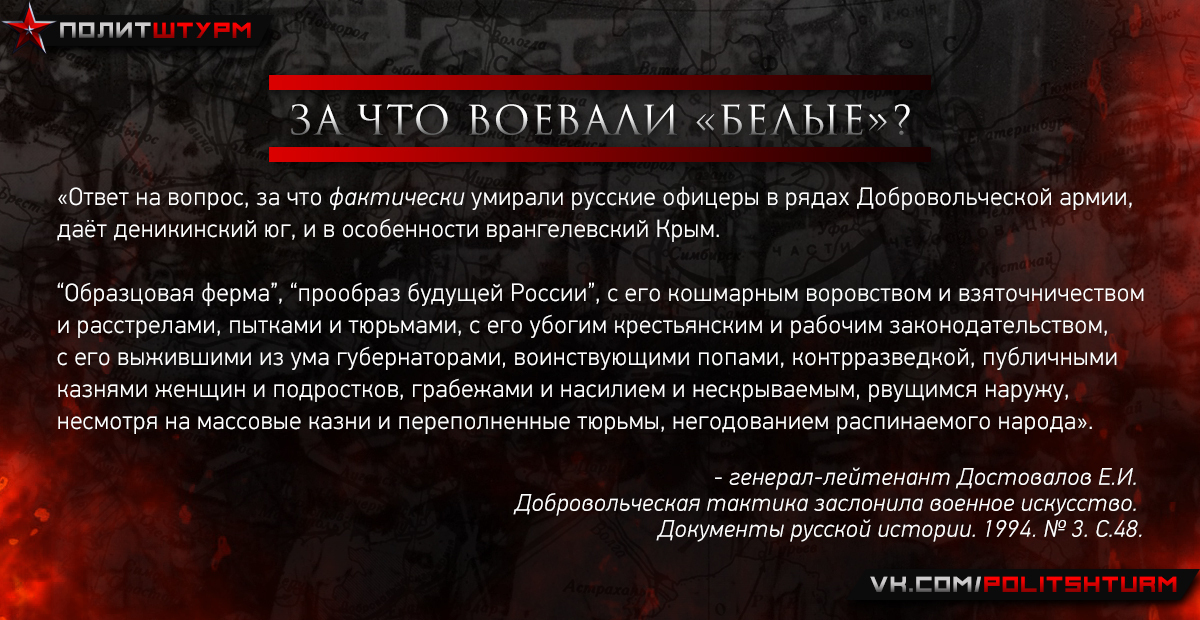 ПОЛИТШТУРМ

ЗА ЧТО ВОЕВАЛИ «БЕЛЫЕ»?

«Ответ на вопрос, за что фактически умирали русские офицеры в рядах Добровольческой армии, даёт деникинский юг, и в особенности врангелевский Крым.

“Образцовая ферма”, “прообраз будущей России”, с его кошмарным воровством и взяточничеством и расстрелами, пытками и тюрьмами, с его убогим крестьянским и рабочим законодательством, с его выжившими из ума губернаторами, воинствующими попами, контрразведкой, публичными казнями женщин и подростков, грабежами и насилием и нескрываемым, рвущимся наружу, несмотря на массовые казни и переполненные тюрьмы, негодованием распинаемого народа».

- генерал-лейтенант Достовалов Е.И.
Добровольческая тактика заслонила военное искусство.
Документы русской истории. 1994. № 3. С.48.

VK.COM/POLITSHTURM